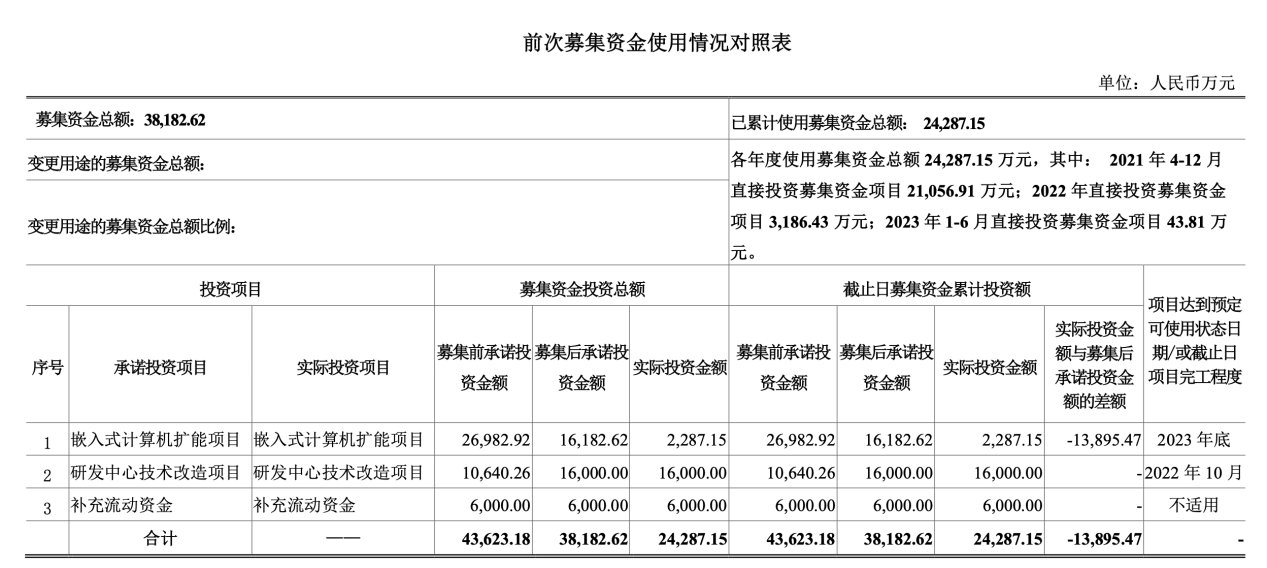 前次募集资金使用情况对照表

单位：人民币万元

| 募集资金总额：38,182.62 | 已累计使用募集资金总额： 24,287.15 |
|---|---|
| 变更用途的募集资金总额： | 各年度使用募集资金总额 24,287.15 万元，其中： 2021 年 4-12 月直接投资募集资金项目 21,056.91 万元；2022 年直接投资募集资金项目 3,186.43 万元；2023 年 1-6 月直接投资募集资金项目 43.81 万元。 |
| 变更用途的募集资金总额比例： | |

| 投资项目 | | | 募集资金投资总额 | | | 截止日募集资金累计投资额 | | | | 项目达到预定可使用状态日期/或截止日项目完工程度 |
|---|---|---|---|---|---|---|---|---|---|---|
| 序号 | 承诺投资项目 | 实际投资项目 | 募集前承诺投资金额 | 募集后承诺投资金额 | 实际投资金额 | 募集前承诺投资金额 | 募集后承诺投资金额 | 实际投资金额 | 实际投资金额与募集后承诺投资金额的差额 | |
| 1 | 嵌入式计算机扩能项目 | 嵌入式计算机扩能项目 | 26,982.92 | 16,182.62 | 2,287.15 | 26,982.92 | 16,182.62 | 2,287.15 | -13,895.47 | 2023 年底 |
| 2 | 研发中心技术改造项目 | 研发中心技术改造项目 | 10,640.26 | 16,000.00 | 16,000.00 | 10,640.26 | 16,000.00 | 16,000.00 | - | 2022 年 10 月 |
| 3 | 补充流动资金 | 补充流动资金 | 6,000.00 | 6,000.00 | 6,000.00 | 6,000.00 | 6,000.00 | 6,000.00 | - | 不适用 |
| | 合计 | —— | 43,623.18 | 38,182.62 | 24,287.15 | 43,623.18 | 38,182.62 | 24,287.15 | -13,895.47 | - |